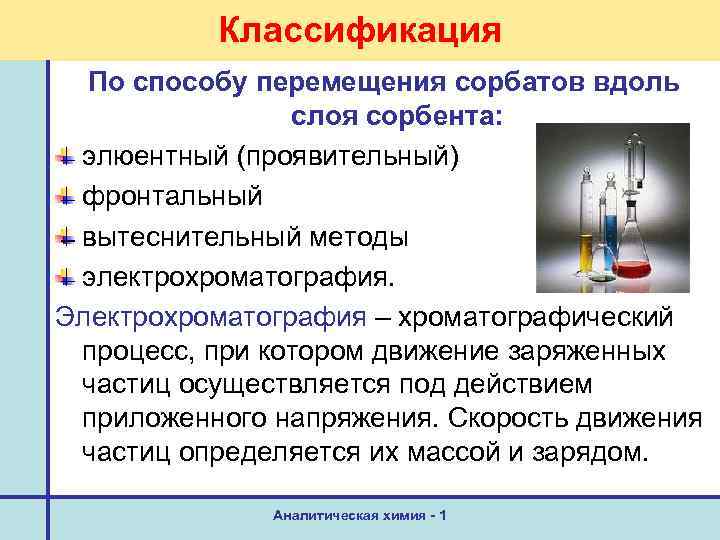 Классификация

По способу перемещения сорбатов вдоль слоя сорбента:

элюентный (проявительный)

фронтальный

вытеснительный методы

электрохроматография.

Электрохроматография – хроматографический процесс, при котором движение заряженных частиц осуществляется под действием приложенного напряжения. Скорость движения частиц определяется их массой и зарядом.

Аналитическая химия - 1